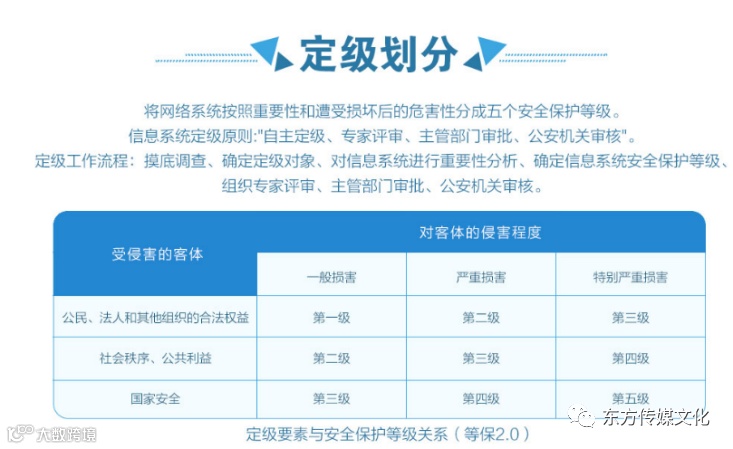 定级划分

将网络系统按照重要性和遭受损坏后的危害性分成五个安全保护等级。
信息系统定级原则:"自主定级、专家评审、主管部门审批、公安机关审核"。
定级工作流程：摸底调查、确定定级对象、对信息系统进行重要性分析、确定信息系统安全保护等级、组织专家评审、主管部门审批、公安机关审核。

| 受侵害的客体 | 对客体的侵害程度 | | |
|---|---|---|---|
| | 一般损害 | 严重损害 | 特别严重损害 |
| 公民、法人和其他组织的合法权益 | 第一级 | 第二级 | 第三级 |
| 社会秩序、公共利益 | 第二级 | 第三级 | 第四级 |
| 国家安全 | 第三级 | 第四级 | 第五级 |

定级要素与安全保护等级关系（等保2.0）

大数跨境

东方传媒文化